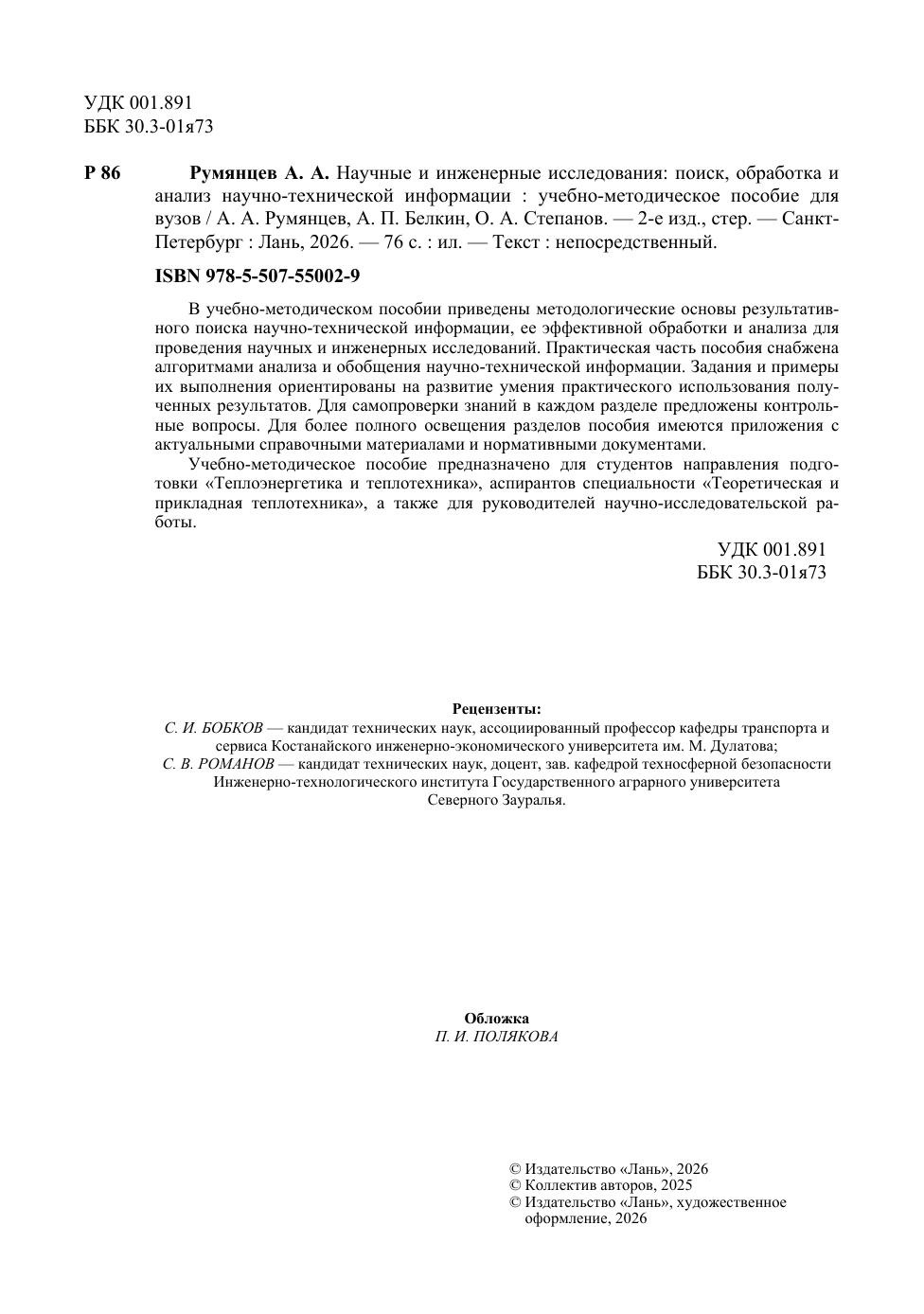 УДК 001.891
ББК 30.3-01я73

Р 86

Румянцев А. А. Научные и инженерные исследования: поиск, обработка и анализ научно-технической информации : учебно-методическое пособие для вузов / А. А. Румянцев, А. П. Белкин, О. А. Степанов. — 2-е изд., стер. — Санкт-Петербург : Лань, 2026. — 76 с. : ил. — Текст : непосредственный.

ISBN 978-5-507-55002-9

В учебно-методическом пособии приведены методологические основы результативного поиска научно-технической информации, ее эффективной обработки и анализа для проведения научных и инженерных исследований. Практическая часть пособия снабжена алгоритмами анализа и обобщения научно-технической информации. Задания и примеры их выполнения ориентированы на развитие умения практического использования полученных результатов. Для самопроверки знаний в каждом разделе предложены контрольные вопросы. Для более полного освещения разделов пособия имеются приложения с актуальными справочными материалами и нормативными документами.

Учебно-методическое пособие предназначено для студентов направления подготовки «Теплоэнергетика и теплотехника», аспирантов специальности «Теоретическая и прикладная теплотехника», а также для руководителей научно-исследовательской работы.

УДК 001.891
ББК 30.3-01я73

Рецензенты:
С. И. БОБКОВ — кандидат технических наук, ассоциированный профессор кафедры транспорта и сервиса Костанайского инженерно-экономического университета им. М. Дулатова;
С. В. РОМАНОВ — кандидат технических наук, доцент, зав. кафедрой техносферной безопасности Инженерно-технологического института Государственного аграрного университета Северного Зауралья.

Обложка
П. И. ПОЛЯКОВА

© Издательство «Лань», 2026
© Коллектив авторов, 2025
© Издательство «Лань», художественное оформление, 2026